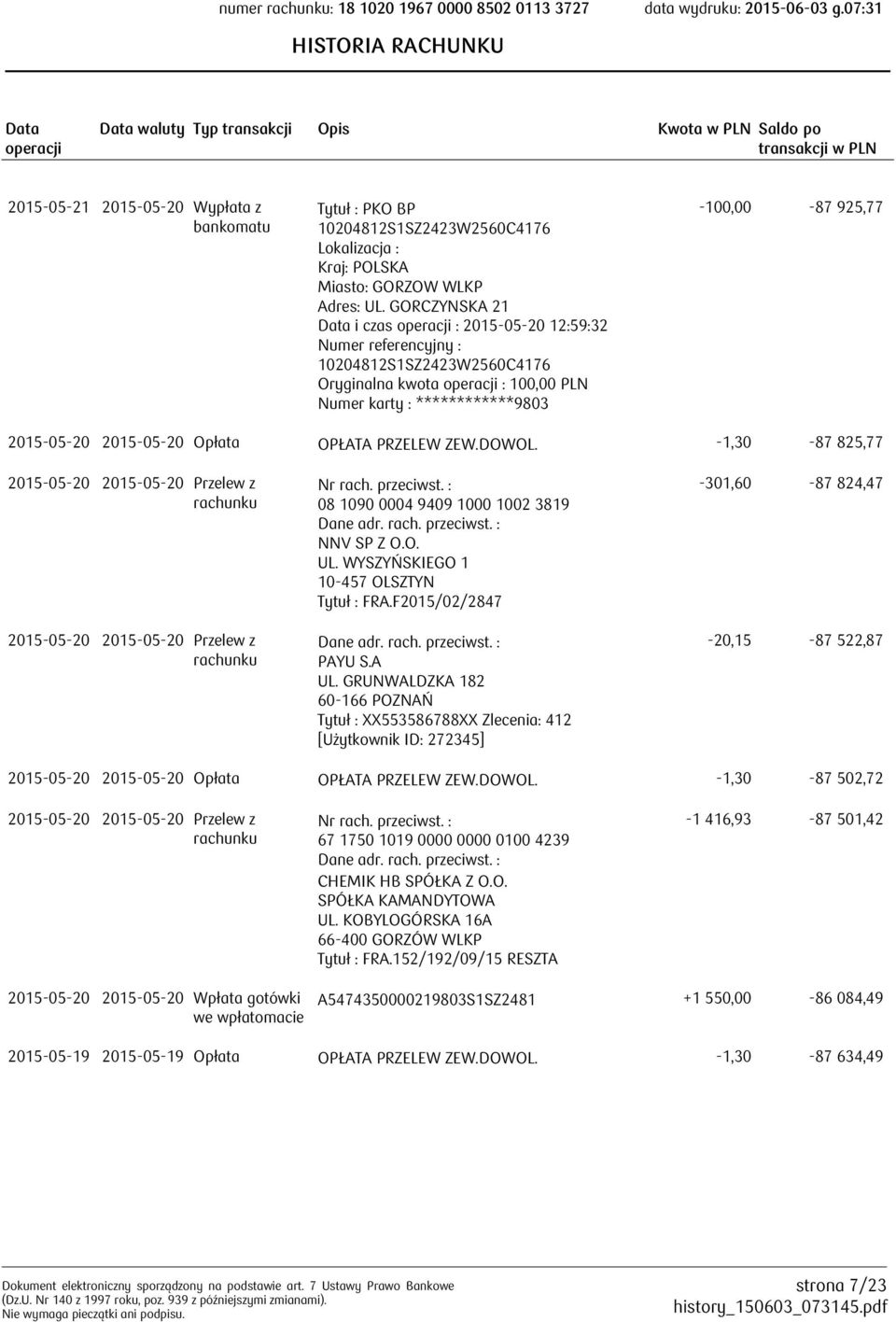 numer rachunku: 18 1020 1967 0000 8502 0113 3727 data wydruku: 2015-06-03 g.07:31

HISTORIA RACHUNKU

| Data operacji | Data waluty | Typ transakcji | Opis | Kwota w PLN | Saldo po transakcji w PLN |
|---|---|---|---|---|---|
| 2015-05-21 | 2015-05-20 | Wypłata z bankomatu | Tytuł : PKO BP 10204812S1SZ2423W2560C4176 Lokalizacja : Kraj: POLSKA Miasto: GORZOW WLKP Adres: UL. GORCZYNSKA 21 Data i czas operacji : 2015-05-20 12:59:32 Numer referencyjny : 10204812S1SZ2423W2560C4176 Oryginalna kwota operacji : 100,00 PLN Numer karty : ************9803 | -100,00 | -87 925,77 |
| 2015-05-20 | 2015-05-20 | Opłata | OPŁATA PRZELEW ZEW.DOWOL. | -1,30 | -87 825,77 |
| 2015-05-20 | 2015-05-20 | Przelew z rachunku | Nr rach. przeciwst. : 08 1090 0004 9409 1000 1002 3819 Dane adr. rach. przeciwst. : NNV SP Z O.O. UL. WYSZYŃSKIEGO 1 10-457 OLSZTYN Tytuł : FRA.F2015/02/2847 | -301,60 | -87 824,47 |
| 2015-05-20 | 2015-05-20 | Przelew z rachunku | Dane adr. rach. przeciwst. : PAYU S.A UL. GRUNWALDZKA 182 60-166 POZNAŃ Tytuł : XX553586788XX Zlecenia: 412 [Użytkownik ID: 272345] | -20,15 | -87 522,87 |
| 2015-05-20 | 2015-05-20 | Opłata | OPŁATA PRZELEW ZEW.DOWOL. | -1,30 | -87 502,72 |
| 2015-05-20 | 2015-05-20 | Przelew z rachunku | Nr rach. przeciwst. : 67 1750 1019 0000 0000 0100 4239 Dane adr. rach. przeciwst. : CHEMIK HB SPÓŁKA Z O.O. SPÓŁKA KAMANDYTOWA UL. KOBYLOGÓRSKA 16A 66-400 GORZÓW WLKP Tytuł : FRA.152/192/09/15 RESZTA | -1 416,93 | -87 501,42 |
| 2015-05-20 | 2015-05-20 | Wpłata gotówki we wpłatomacie | A5474350000219803S1SZ2481 | +1 550,00 | -86 084,49 |
| 2015-05-19 | 2015-05-19 | Opłata | OPŁATA PRZELEW ZEW.DOWOL. | -1,30 | -87 634,49 |

Dokument elektroniczny sporządzony na podstawie art. 7 Ustawy Prawo Bankowe (Dz.U. Nr 140 z 1997 roku, poz. 939 z późniejszymi zmianami). Nie wymaga pieczątki ani podpisu.

strona 7/23
history_150603_073145.pdf